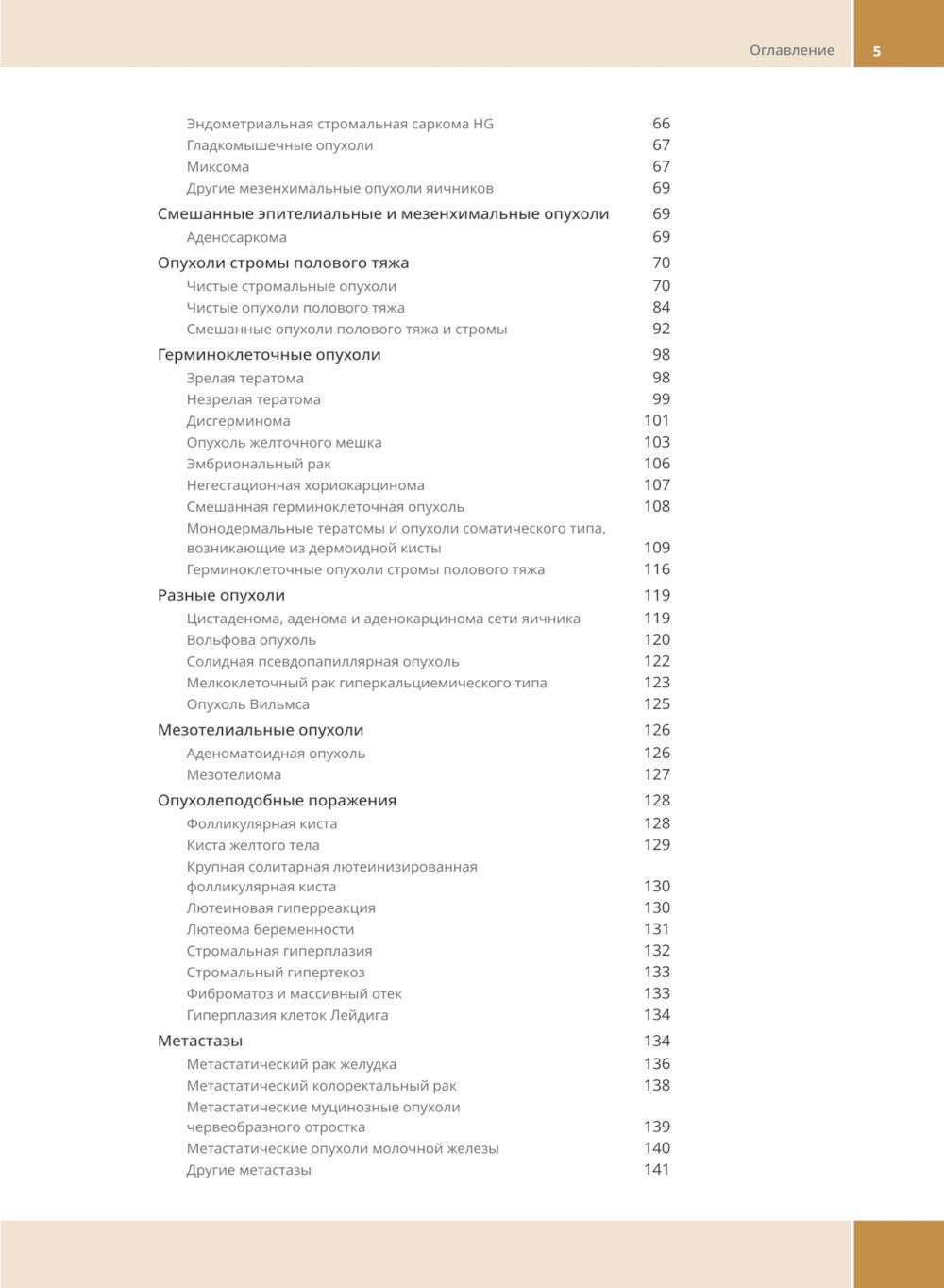 Оглавление 5

Эндометриальная стромальная саркома HG 66
Гладкомышечные опухоли 67
Миксома 67
Другие мезенхимальные опухоли яичников 69

Смешанные эпителиальные и мезенхимальные опухоли 69
Аденосаркома 69

Опухоли стромы полового тяжа 70
Чистые стромальные опухоли 70
Чистые опухоли полового тяжа 84
Смешанные опухоли полового тяжа и стромы 92

Герминоклеточные опухоли 98
Зрелая тератома 98
Незрелая тератома 99
Дисгерминома 101
Опухоль желточного мешка 103
Эмбриональный рак 106
Негестационная хориокарцинома 107
Смешанная герминоклеточная опухоль 108
Монодермальные тератомы и опухоли соматического типа, возникающие из дермоидной кисты 109
Герминоклеточные опухоли стромы полового тяжа 116

Разные опухоли 119
Цистаденома, аденома и аденокарцинома сети яичника 119
Вольфова опухоль 120
Солидная псевдопапиллярная опухоль 122
Мелкоклеточный рак гиперкальциемического типа 123
Опухоль Вильмса 125

Мезотелиальные опухоли 126
Аденоматоидная опухоль 126
Мезотелиома 127

Опухолеподобные поражения 128
Фолликулярная киста 128
Киста желтого тела 129
Крупная солитарная лютеинизированная фолликулярная киста 130
Лютеиновая гиперреакция 130
Лютеома беременности 131
Стромальная гиперплазия 132
Стромальный гипертекоз 133
Фиброматоз и массивный отек 133
Гиперплазия клеток Лейдига 134

Метастазы 134
Метастатический рак желудка 136
Метастатический колоректальный рак 138
Метастатические муцинозные опухоли червеобразного отростка 139
Метастатические опухоли молочной железы 140
Другие метастазы 141